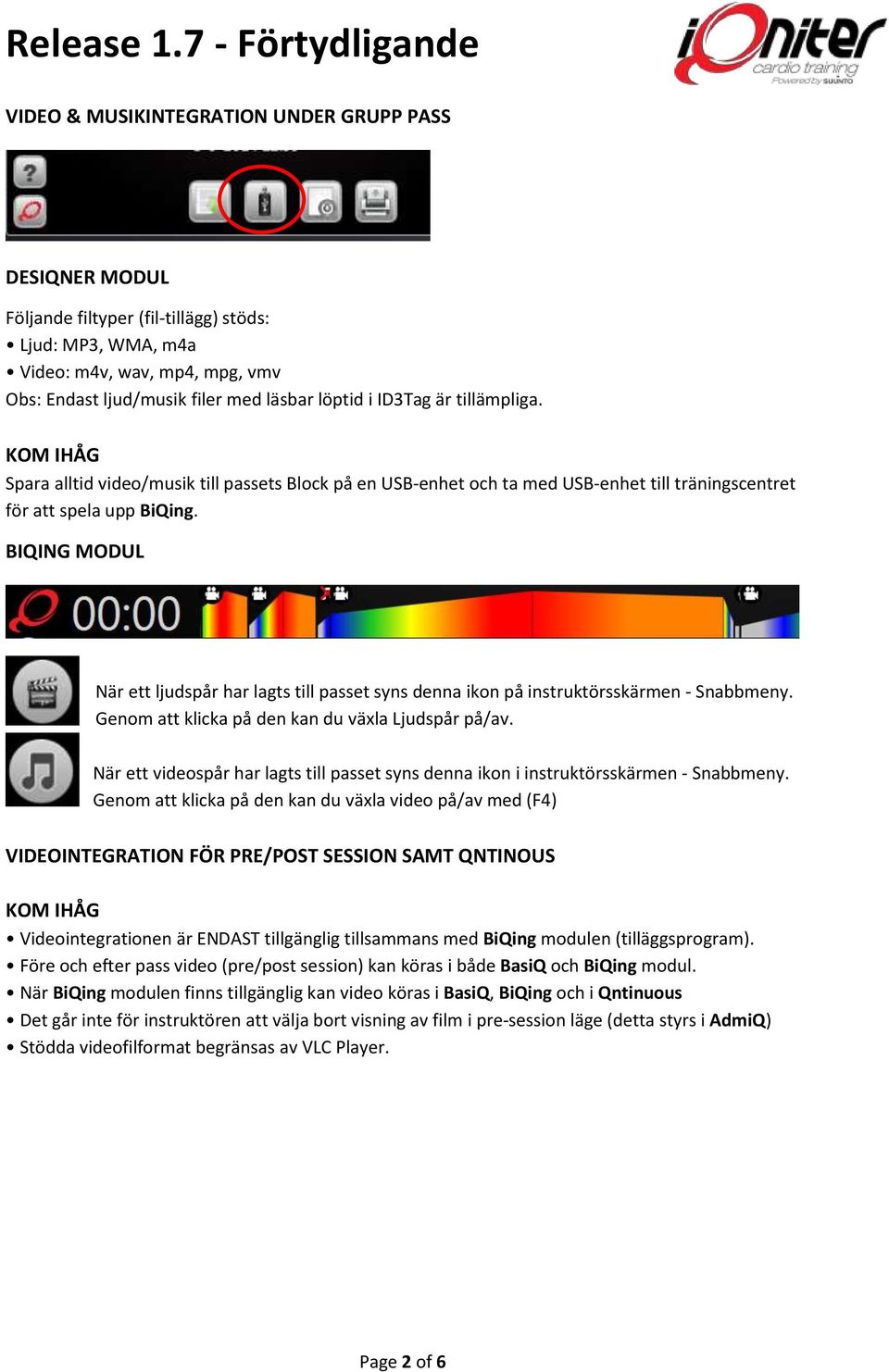 Release 1.7 - Förtydligande

iQniter cardio training Powered by SUUNTO

VIDEO & MUSIKINTEGRATION UNDER GRUPP PASS

DESIQNER MODUL

Följande filtyper (fil-tillägg) stöds:
• Ljud: MP3, WMA, m4a
• Video: m4v, wav, mp4, mpg, vmv
Obs: Endast ljud/musik filer med läsbar löptid i ID3Tag är tillämpliga.

KOM IHÅG
Spara alltid video/musik till passets Block på en USB-enhet och ta med USB-enhet till träningscentret för att spela upp BiQing.

BIQING MODUL

00:00

När ett ljudspår har lagts till passet syns denna ikon på instruktörsskärmen - Snabbmeny. Genom att klicka på den kan du växla Ljudspår på/av.

När ett videospår har lagts till passet syns denna ikon i instruktörsskärmen - Snabbmeny. Genom att klicka på den kan du växla video på/av med (F4)

VIDEOINTEGRATION FÖR PRE/POST SESSION SAMT QNTINOUS

KOM IHÅG
• Videointegrationen är ENDAST tillgänglig tillsammans med BiQing modulen (tilläggsprogram).
• Före och efter pass video (pre/post session) kan köras i både BasiQ och BiQing modul.
• När BiQing modulen finns tillgänglig kan video köras i BasiQ, BiQing och i Qntinuous
• Det går inte för instruktören att välja bort visning av film i pre-session läge (detta styrs i AdmiQ)
• Stödda videofilformat begränsas av VLC Player.

Page 2 of 6